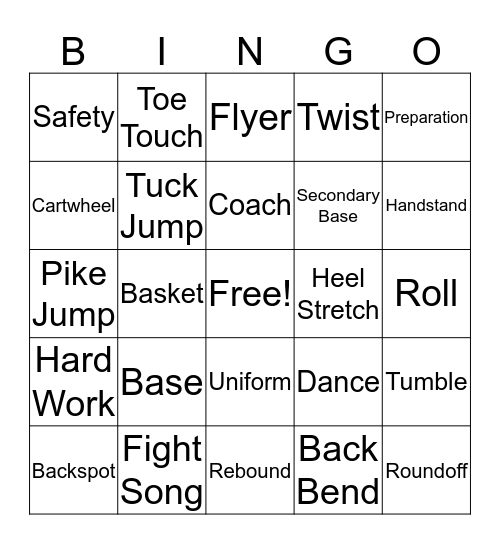 | B | I | N | G | O |
|---|---|---|---|---|
| Safety | Toe Touch | Flyer | Twist | Preparation |
| Cartwheel | Tuck Jump | Coach | Secondary Base | Handstand |
| Pike Jump | Basket | Free! | Heel Stretch | Roll |
| Hard Work | Base | Uniform | Dance | Tumble |
| Backspot | Fight Song | Rebound | Back Bend | Roundoff |